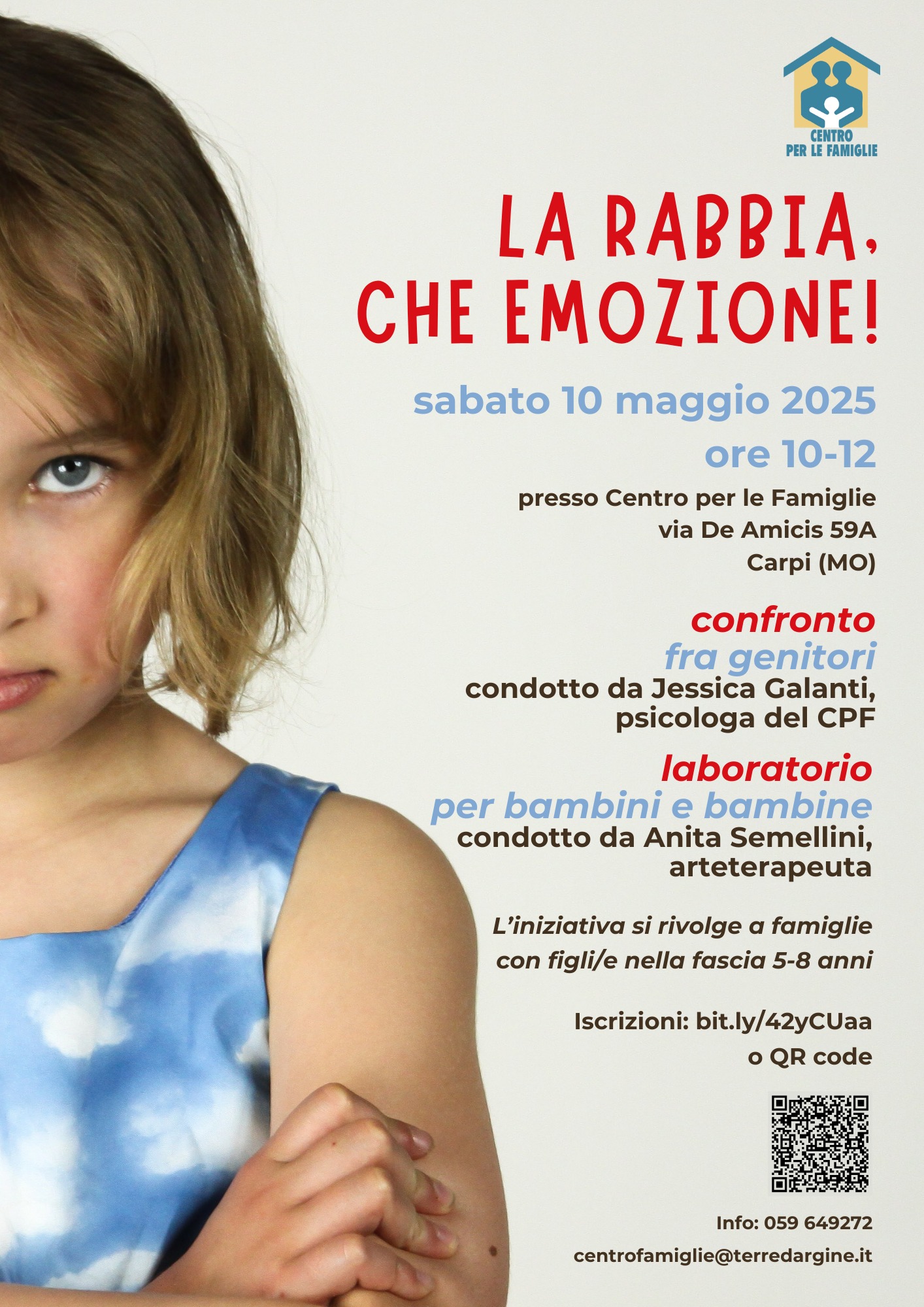 CENTRO
PER LE FAMIGLIE

LA RABBIA,
CHE EMOZIONE!

sabato 10 maggio 2025
ore 10-12

presso Centro per le Famiglie
via De Amicis 59A
Carpi (MO)

confronto
fra genitori
condotto da Jessica Galanti,
psicologa del CPF

laboratorio
per bambini e bambine
condotto da Anita Semellini,
arteterapeuta

L'iniziativa si rivolge a famiglie con figli/e nella fascia 5-8 anni

Iscrizioni: bit.ly/42yCUaa
o QR code

Info: 059 649272
centrofamiglie@terredargine.it